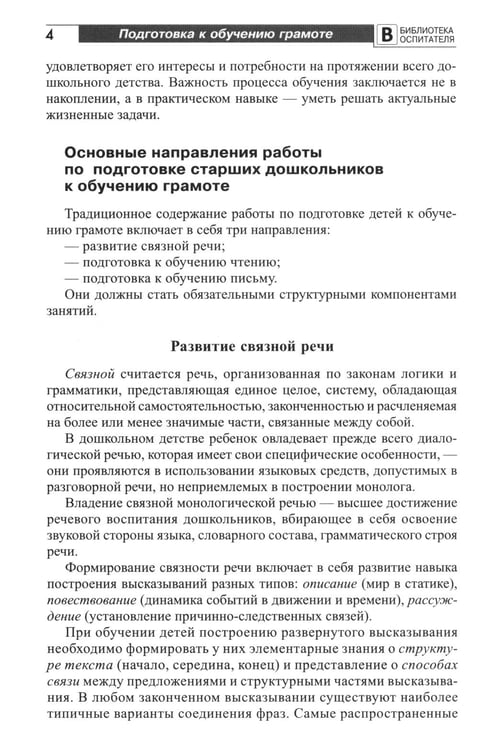 4 Подготовка к обучению грамоте В БИБЛИОТЕКА ОСПИТАТЕЛЯ

удовлетворяет его интересы и потребности на протяжении всего дошкольного детства. Важность процесса обучения заключается не в накоплении, а в практическом навыке — уметь решать актуальные жизненные задачи.

Основные направления работы по подготовке старших дошкольников к обучению грамоте

Традиционное содержание работы по подготовке детей к обучению грамоте включает в себя три направления:
— развитие связной речи;
— подготовка к обучению чтению;
— подготовка к обучению письму.
Они должны стать обязательными структурными компонентами занятий.

Развитие связной речи

Связной считается речь, организованная по законам логики и грамматики, представляющая единое целое, систему, обладающая относительной самостоятельностью, законченностью и расчленяемая на более или менее значимые части, связанные между собой.

В дошкольном детстве ребенок овладевает прежде всего диалогической речью, которая имеет свои специфические особенности, — они проявляются в использовании языковых средств, допустимых в разговорной речи, но неприемлемых в построении монолога.

Владение связной монологической речью — высшее достижение речевого воспитания дошкольников, вбирающее в себя освоение звуковой стороны языка, словарного состава, грамматического строя речи.

Формирование связности речи включает в себя развитие навыка построения высказываний разных типов: описание (мир в статике), повествование (динамика событий в движении и времени), рассуждение (установление причинно-следственных связей).

При обучении детей построению развернутого высказывания необходимо формировать у них элементарные знания о структуре текста (начало, середина, конец) и представление о способах связи между предложениями и структурными частями высказывания. В любом законченном высказывании существуют наиболее типичные варианты соединения фраз. Самые распространенные